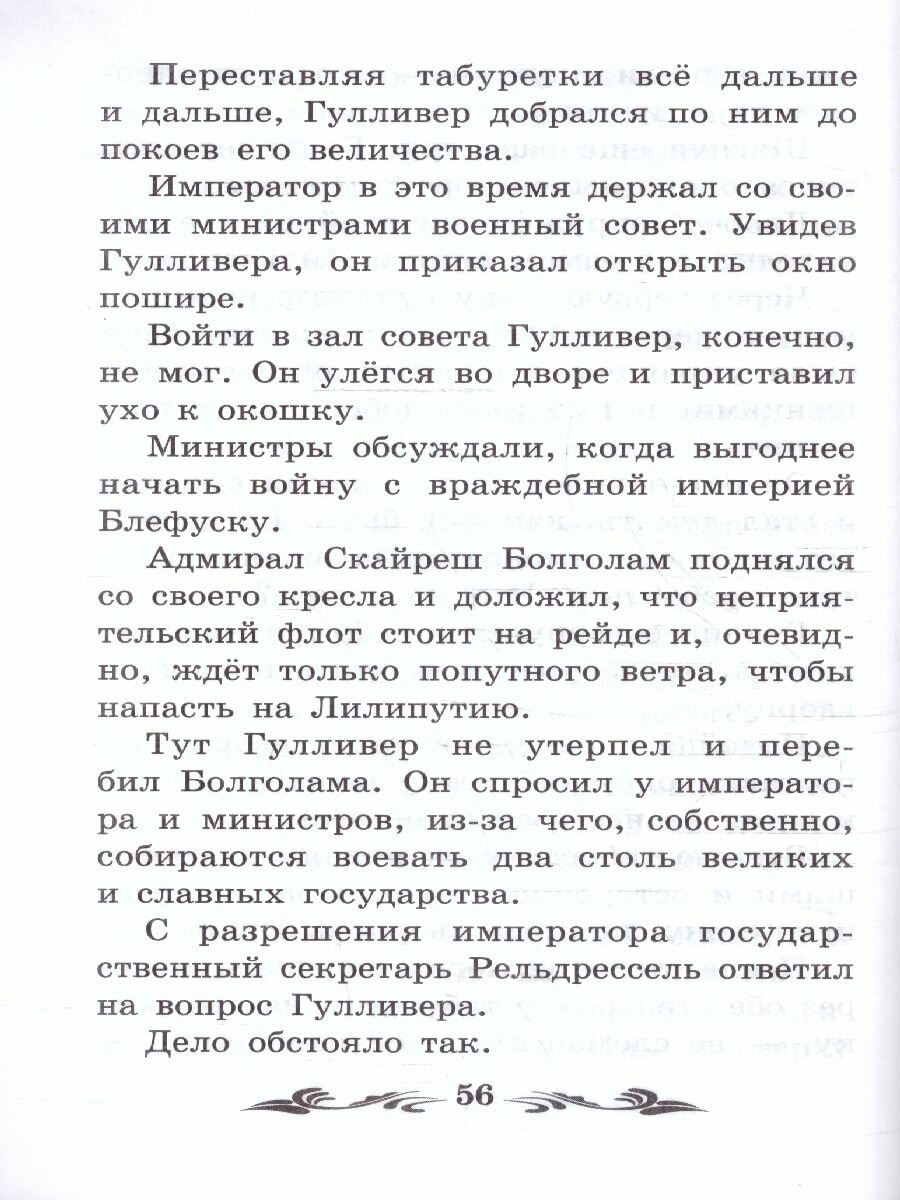 Переставляя табуретки всё дальше и дальше, Гулливер добрался по ним до покоев его величества.

Император в это время держал со своими министрами военный совет. Увидев Гулливера, он приказал открыть окно пошире.

Войти в зал совета Гулливер, конечно, не мог. Он улёгся во дворе и приставил ухо к окошку.

Министры обсуждали, когда выгоднее начать войну с враждебной империей Блефуску.

Адмирал Скайреш Болголам поднялся со своего кресла и доложил, что неприятельский флот стоит на рейде и, очевидно, ждёт только попутного ветра, чтобы напасть на Лилипутию.

Тут Гулливер не утерпел и перебил Болголама. Он спросил у императора и министров, из-за чего, собственно, собираются воевать два столь великих и славных государства.

С разрешения императора государственный секретарь Рельдрессель ответил на вопрос Гулливера.

Дело обстояло так.

56